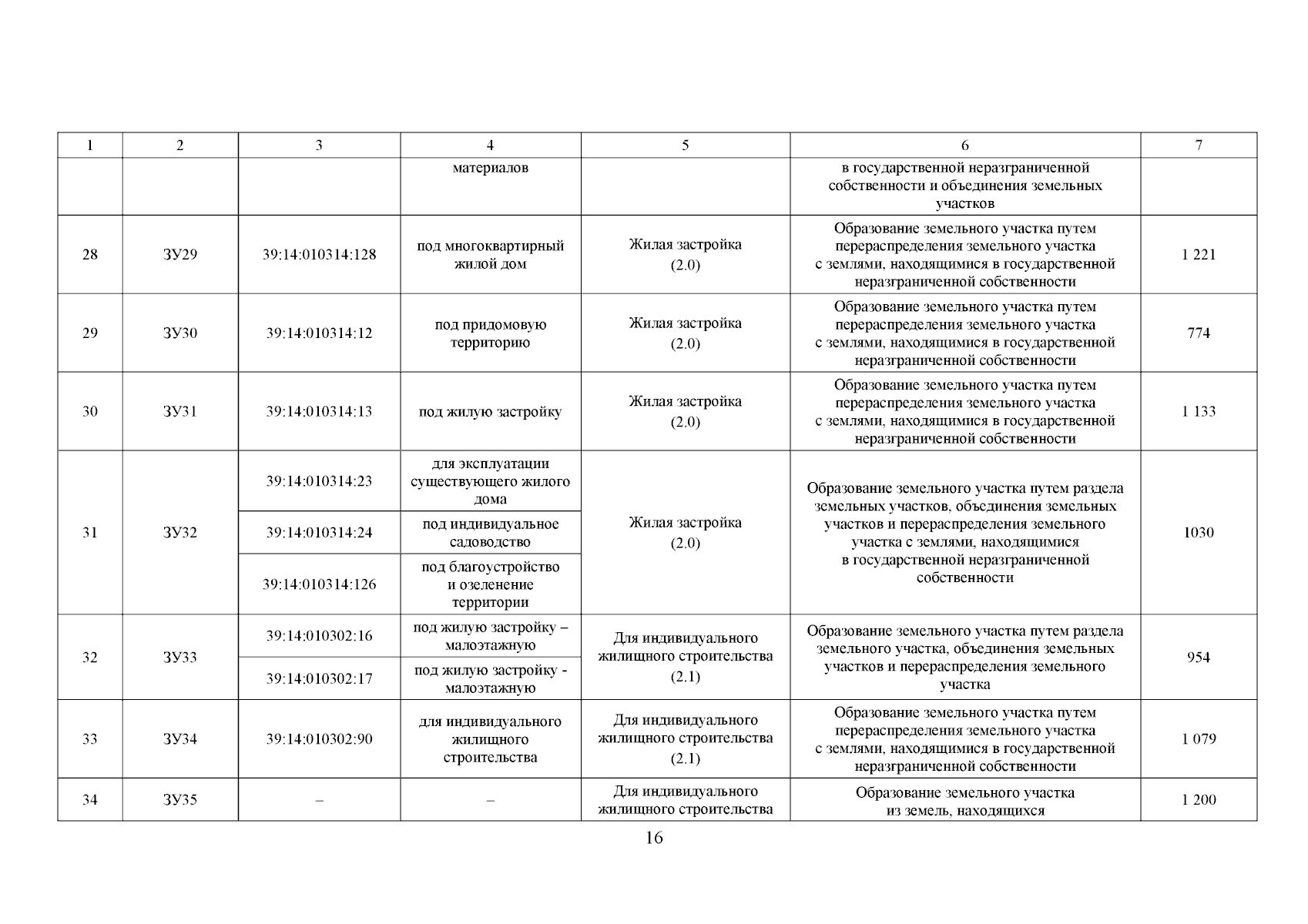 | 1 | 2 | 3 | 4 | 5 | 6 | 7 |
|---|---|---|---|---|---|---|
| | | | материалов | | в государственной неразграниченной собственности и объединения земельных участков | |
| 28 | ЗУ29 | 39:14:010314:128 | под многоквартирный жилой дом | Жилая застройка (2.0) | Образование земельного участка путем перераспределения земельного участка с землями, находящимися в государственной неразграниченной собственности | 1 221 |
| 29 | ЗУ30 | 39:14:010314:12 | под придомовую территорию | Жилая застройка (2.0) | Образование земельного участка путем перераспределения земельного участка с землями, находящимися в государственной неразграниченной собственности | 774 |
| 30 | ЗУ31 | 39:14:010314:13 | под жилую застройку | Жилая застройка (2.0) | Образование земельного участка путем перераспределения земельного участка с землями, находящимися в государственной неразграниченной собственности | 1 133 |
| 31 | ЗУ32 | 39:14:010314:23 | для эксплуатации существующего жилого дома | Жилая застройка (2.0) | Образование земельного участка путем раздела земельных участков, объединения земельных участков и перераспределения земельного участка с землями, находящимися в государственной неразграниченной собственности | 1030 |
| | | 39:14:010314:24 | под индивидуальное садоводство | | | |
| | | 39:14:010314:126 | под благоустройство и озеленение территории | | | |
| 32 | ЗУ33 | 39:14:010302:16 | под жилую застройку – малоэтажную | Для индивидуального жилищного строительства (2.1) | Образование земельного участка путем раздела земельного участка, объединения земельных участков и перераспределения земельного участка | 954 |
| | | 39:14:010302:17 | под жилую застройку - малоэтажную | | | |
| 33 | ЗУ34 | 39:14:010302:90 | для индивидуального жилищного строительства | Для индивидуального жилищного строительства (2.1) | Образование земельного участка путем перераспределения земельного участка с землями, находящимися в государственной неразграниченной собственности | 1 079 |
| 34 | ЗУ35 | – | – | Для индивидуального жилищного строительства | Образование земельного участка из земель, находящихся | 1 200 |

16